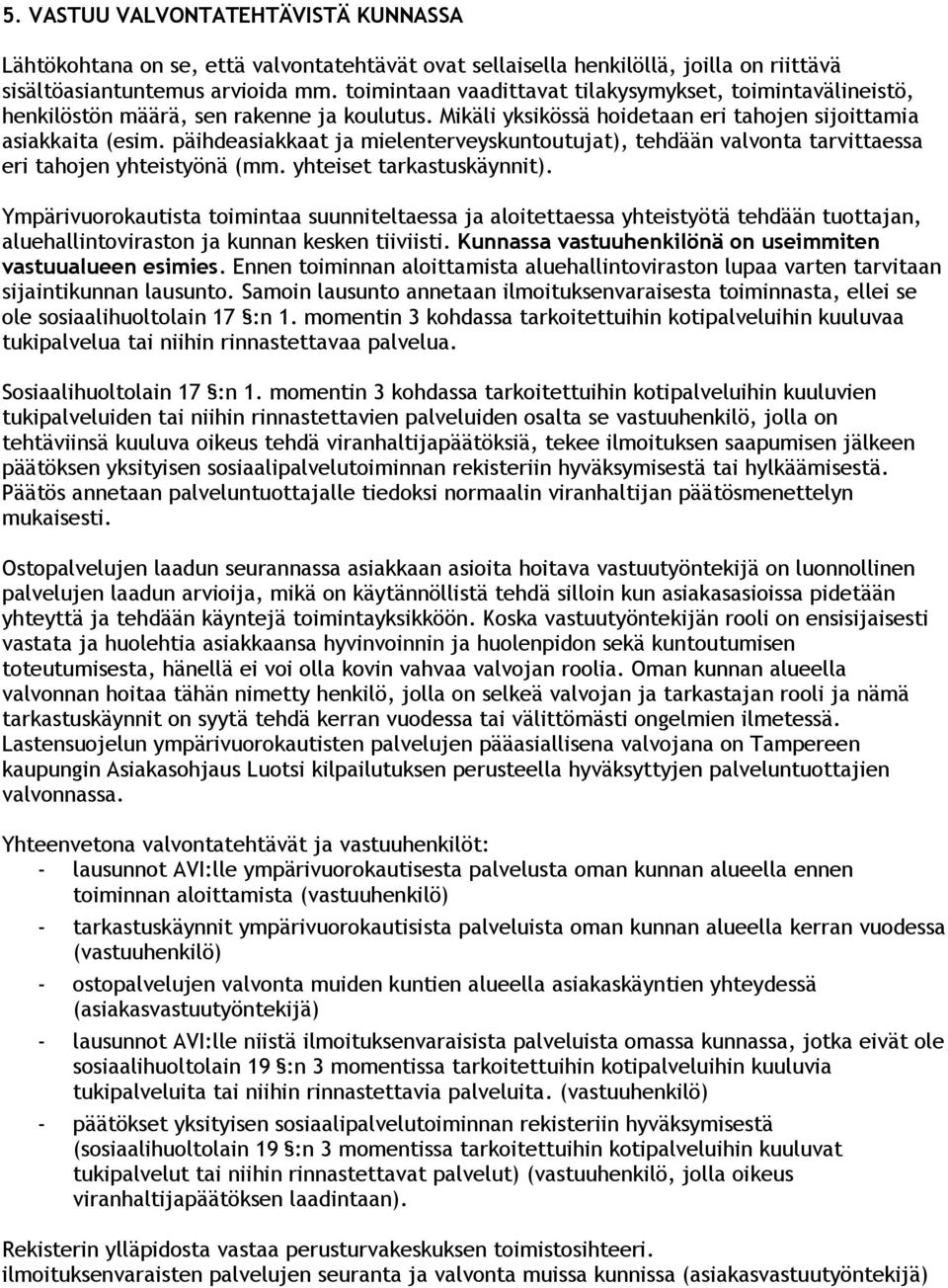 5. VASTUU VALVONTATEHTÄVISTÄ KUNNASSA

Lähtökohtana on se, että valvontatehtävät ovat sellaisella henkilöllä, joilla on riittävä sisältöasiantuntemus arvioida mm. toimintaan vaadittavat tilakysymykset, toimintavälineistö, henkilöstön määrä, sen rakenne ja koulutus. Mikäli yksikössä hoidetaan eri tahojen sijoittamia asiakkaita (esim. päihdeasiakkaat ja mielenterveyskuntoutujat), tehdään valvonta tarvittaessa eri tahojen yhteistyönä (mm. yhteiset tarkastuskäynnit).

Ympärivuorokautista toimintaa suunniteltaessa ja aloitettaessa yhteistyötä tehdään tuottajan, aluehallintoviraston ja kunnan kesken tiiviisti. Kunnassa vastuuhenkilönä on useimmiten vastuualueen esimies. Ennen toiminnan aloittamista aluehallintoviraston lupaa varten tarvitaan sijaintikunnan lausunto. Samoin lausunto annetaan ilmoituksenvaraisesta toiminnasta, ellei se ole sosiaalihuoltolain 17 §:n 1. momentin 3 kohdassa tarkoitettuihin kotipalveluihin kuuluvaa tukipalvelua tai niihin rinnastettavaa palvelua.

Sosiaalihuoltolain 17 §:n 1. momentin 3 kohdassa tarkoitettuihin kotipalveluihin kuuluvien tukipalveluiden tai niihin rinnastettavien palveluiden osalta se vastuuhenkilö, jolla on tehtäviinsä kuuluva oikeus tehdä viranhaltijapäätöksiä, tekee ilmoituksen saapumisen jälkeen päätöksen yksityisen sosiaalipalvelutoiminnan rekisteriin hyväksymisestä tai hylkäämisestä. Päätös annetaan palveluntuottajalle tiedoksi normaalin viranhaltijan päätösmenettelyn mukaisesti.

Ostopalvelujen laadun seurannassa asiakkaan asioita hoitava vastuutyöntekijä on luonnollinen palvelujen laadun arvioija, mikä on käytännöllistä tehdä silloin kun asiakasasioissa pidetään yhteyttä ja tehdään käyntejä toimintayksikköön. Koska vastuutyöntekijän rooli on ensisijaisesti vastata ja huolehtia asiakkaansa hyvinvoinnin ja huolenpidon sekä kuntoutumisen toteutumisesta, hänellä ei voi olla kovin vahvaa valvojan roolia. Oman kunnan alueella valvonnan hoitaa tähän nimetty henkilö, jolla on selkeä valvojan ja tarkastajan rooli ja nämä tarkastuskäynnit on syytä tehdä kerran vuodessa tai välittömästi ongelmien ilmetessä. Lastensuojelun ympärivuorokautisten palvelujen pääasiallisena valvojana on Tampereen kaupungin Asiakasohjaus Luotsi kilpailutuksen perusteella hyväksyttyjen palveluntuottajien valvonnassa.

Yhteenvetona valvontatehtävät ja vastuuhenkilöt:
- lausunnot AVI:lle ympärivuorokautisesta palvelusta oman kunnan alueella ennen toiminnan aloittamista (vastuuhenkilö)
- tarkastuskäynnit ympärivuorokautisista palveluista oman kunnan alueella kerran vuodessa (vastuuhenkilö)
- ostopalvelujen valvonta muiden kuntien alueella asiakaskäyntien yhteydessä (asiakasvastuutyöntekijä)
- lausunnot AVI:lle niistä ilmoituksenvaraisista palveluista omassa kunnassa, jotka eivät ole sosiaalihuoltolain 19 §:n 3 momentissa tarkoitettuihin kotipalveluihin kuuluvia tukipalveluita tai niihin rinnastettavia palveluita. (vastuuhenkilö)
- päätökset yksityisen sosiaalipalvelutoiminnan rekisteriin hyväksymisestä (sosiaalihuoltolain 19 §:n 3 momentissa tarkoitettuihin kotipalveluihin kuuluvat tukipalvelut tai niihin rinnastettavat palvelut) (vastuuhenkilö, jolla oikeus viranhaltijapäätöksen laadintaan).

Rekisterin ylläpidosta vastaa perusturvakeskuksen toimistosihteeri.
ilmoituksenvaraisten palvelujen seuranta ja valvonta muissa kunnissa (asiakasvastuutyöntekijä)